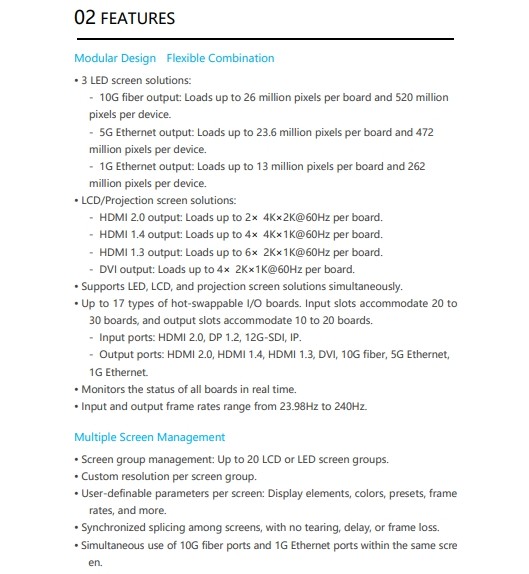 02 FEATURES

Modular Design Flexible Combination

• 3 LED screen solutions:
- 10G fiber output: Loads up to 26 million pixels per board and 520 million pixels per device.
- 5G Ethernet output: Loads up to 23.6 million pixels per board and 472 million pixels per device.
- 1G Ethernet output: Loads up to 13 million pixels per board and 262 million pixels per device.
• LCD/Projection screen solutions:
- HDMI 2.0 output: Loads up to 2× 4K×2K@60Hz per board.
- HDMI 1.4 output: Loads up to 4× 4K×1K@60Hz per board.
- HDMI 1.3 output: Loads up to 6× 2K×1K@60Hz per board.
- DVI output: Loads up to 4× 2K×1K@60Hz per board.
• Supports LED, LCD, and projection screen solutions simultaneously.
• Up to 17 types of hot-swappable I/O boards. Input slots accommodate 20 to 30 boards, and output slots accommodate 10 to 20 boards.
- Input ports: HDMI 2.0, DP 1.2, 12G-SDI, IP.
- Output ports: HDMI 2.0, HDMI 1.4, HDMI 1.3, DVI, 10G fiber, 5G Ethernet, 1G Ethernet.
• Monitors the status of all boards in real time.
• Input and output frame rates range from 23.98Hz to 240Hz.

Multiple Screen Management

• Screen group management: Up to 20 LCD or LED screen groups.
• Custom resolution per screen group.
• User-definable parameters per screen: Display elements, colors, presets, frame rates, and more.
• Synchronized splicing among screens, with no tearing, delay, or frame loss.
• Simultaneous use of 10G fiber ports and 1G Ethernet ports within the same scre en.